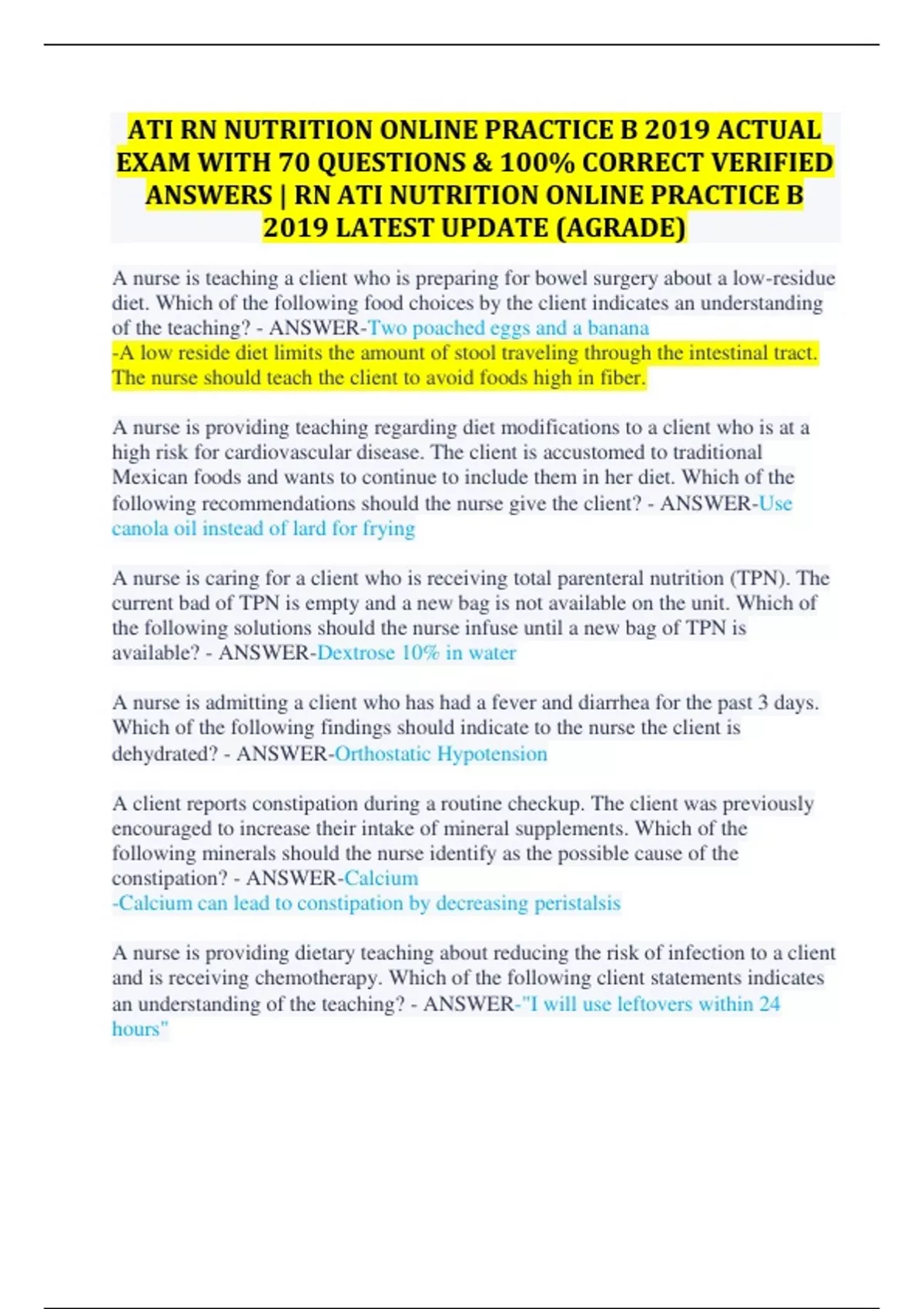 ATI RN NUTRITION ONLINE PRACTICE B 2019 ACTUAL EXAM WITH 70 QUESTIONS & 100% CORRECT VERIFIED ANSWERS | RN ATI NUTRITION ONLINE PRACTICE B 2019 LATEST UPDATE (AGRADE)

A nurse is teaching a client who is preparing for bowel surgery about a low-residue diet. Which of the following food choices by the client indicates an understanding of the teaching? - ANSWER-Two poached eggs and a banana
-A low reside diet limits the amount of stool traveling through the intestinal tract. The nurse should teach the client to avoid foods high in fiber.

A nurse is providing teaching regarding diet modifications to a client who is at a high risk for cardiovascular disease. The client is accustomed to traditional Mexican foods and wants to continue to include them in her diet. Which of the following recommendations should the nurse give the client? - ANSWER-Use canola oil instead of lard for frying

A nurse is caring for a client who is receiving total parenteral nutrition (TPN). The current bad of TPN is empty and a new bag is not available on the unit. Which of the following solutions should the nurse infuse until a new bag of TPN is available? - ANSWER-Dextrose 10% in water

A nurse is admitting a client who has had a fever and diarrhea for the past 3 days. Which of the following findings should indicate to the nurse the client is dehydrated? - ANSWER-Orthostatic Hypotension

A client reports constipation during a routine checkup. The client was previously encouraged to increase their intake of mineral supplements. Which of the following minerals should the nurse identify as the possible cause of the constipation? - ANSWER-Calcium
-Calcium can lead to constipation by decreasing peristalsis

A nurse is providing dietary teaching about reducing the risk of infection to a client and is receiving chemotherapy. Which of the following client statements indicates an understanding of the teaching? - ANSWER-"I will use leftovers within 24 hours"